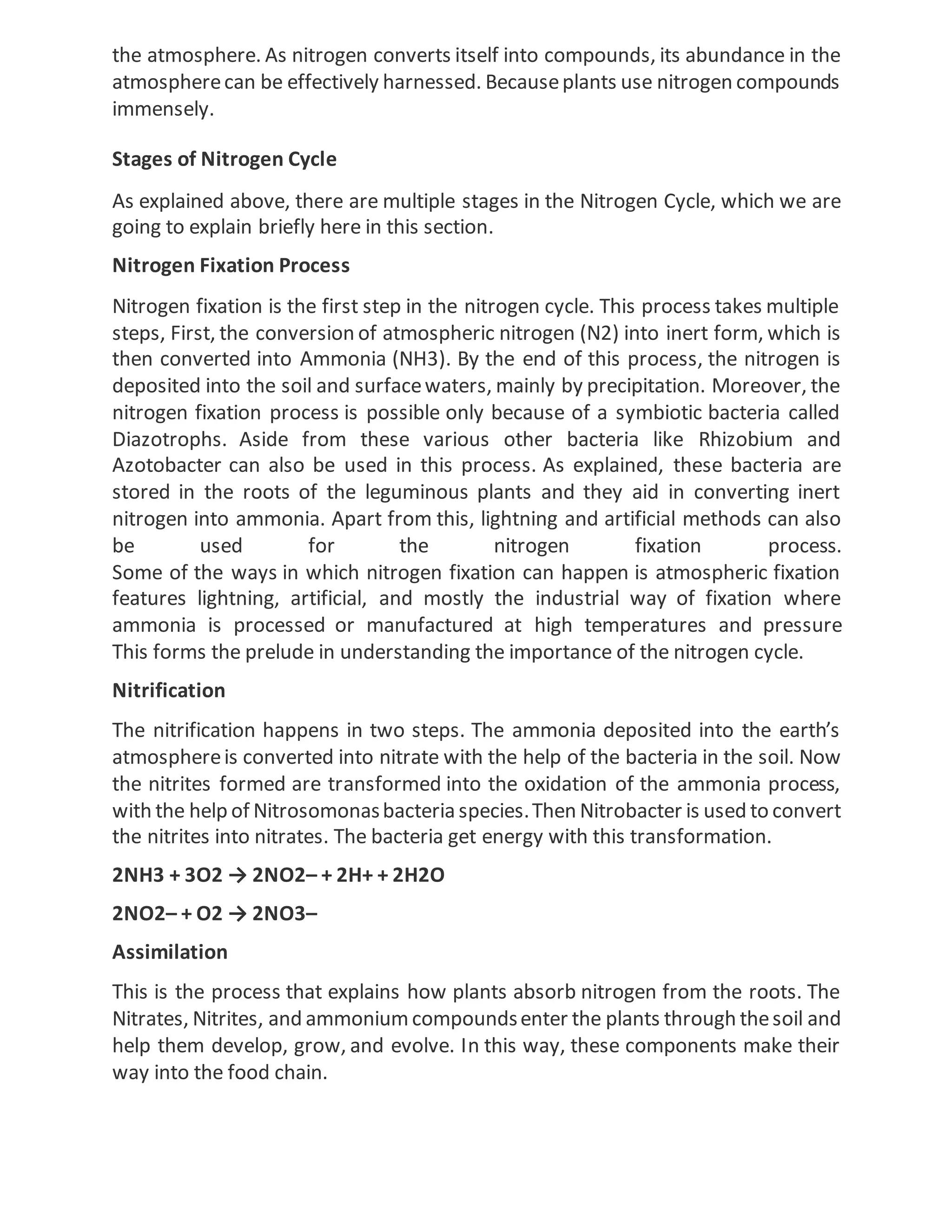 the atmosphere. As nitrogen converts itself into compounds, its abundance in the atmosphere can be effectively harnessed. Because plants use nitrogen compounds immensely.

Stages of Nitrogen Cycle

As explained above, there are multiple stages in the Nitrogen Cycle, which we are going to explain briefly here in this section.

Nitrogen Fixation Process

Nitrogen fixation is the first step in the nitrogen cycle. This process takes multiple steps, First, the conversion of atmospheric nitrogen (N2) into inert form, which is then converted into Ammonia (NH3). By the end of this process, the nitrogen is deposited into the soil and surface waters, mainly by precipitation. Moreover, the nitrogen fixation process is possible only because of a symbiotic bacteria called Diazotrophs. Aside from these various other bacteria like Rhizobium and Azotobacter can also be used in this process. As explained, these bacteria are stored in the roots of the leguminous plants and they aid in converting inert nitrogen into ammonia. Apart from this, lightning and artificial methods can also be used for the nitrogen fixation process.
Some of the ways in which nitrogen fixation can happen is atmospheric fixation features lightning, artificial, and mostly the industrial way of fixation where ammonia is processed or manufactured at high temperatures and pressure This forms the prelude in understanding the importance of the nitrogen cycle.

Nitrification

The nitrification happens in two steps. The ammonia deposited into the earth's atmosphere is converted into nitrate with the help of the bacteria in the soil. Now the nitrites formed are transformed into the oxidation of the ammonia process, with the help of Nitrosomonas bacteria species. Then Nitrobacter is used to convert the nitrites into nitrates. The bacteria get energy with this transformation.

2NH3 + 3O2 → 2NO2– + 2H+ + 2H2O

2NO2– + O2 → 2NO3–

Assimilation

This is the process that explains how plants absorb nitrogen from the roots. The Nitrates, Nitrites, and ammonium compounds enter the plants through the soil and help them develop, grow, and evolve. In this way, these components make their way into the food chain.